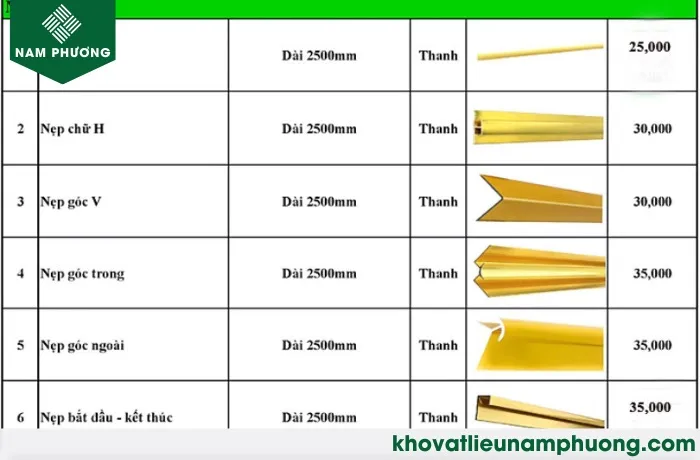 NAM PHƯƠNG

| | | | | | |
|---|---|---|---|---|---|
| | | Dài 2500mm | Thanh | | 25,000 |
| 2 | Nẹp chữ H | Dài 2500mm | Thanh | | 30,000 |
| 3 | Nẹp góc V | Dài 2500mm | Thanh | | 30,000 |
| 4 | Nẹp góc trong | Dài 2500mm | Thanh | | 35,000 |
| 5 | Nẹp góc ngoài | Dài 2500mm | Thanh | | 35,000 |
| 6 | Nẹp bắt đầu - kết thúc | Dài 2500mm | Thanh | | 35,000 |

khovatlieunamphuong.com